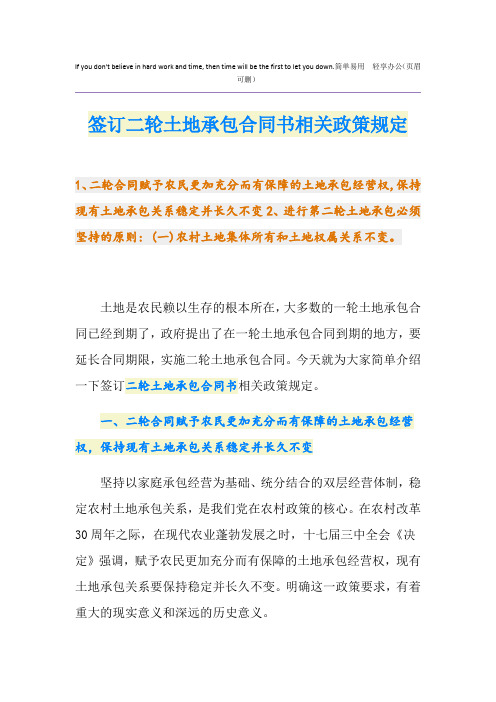 If you don't believe in hard work and time, then time will be the first to let you down.简单易用 轻享办公(页眉可删)

签订二轮土地承包合同书相关政策规定

1、二轮合同赋予农民更加充分而有保障的土地承包经营权,保持现有土地承包关系稳定并长久不变 2、进行第二轮土地承包必须坚持的原则:(一)农村土地集体所有和土地权属关系不变。

土地是农民赖以生存的根本所在,大多数的一轮土地承包合同已经到期了,政府提出了在一轮土地承包合同到期的地方,要延长合同期限,实施二轮土地承包合同。今天就为大家简单介绍一下签订二轮土地承包合同书相关政策规定。

一、二轮合同赋予农民更加充分而有保障的土地承包经营权,保持现有土地承包关系稳定并长久不变

坚持以家庭承包经营为基础、统分结合的双层经营体制,稳定农村土地承包关系,是我们党在农村政策的核心。在农村改革30周年之际,在现代农业蓬勃发展之时,十七届三中全会《决定》强调,赋予农民更加充分而有保障的土地承包经营权,现有土地承包关系要保持稳定并长久不变。明确这一政策要求,有着重大的现实意义和深远的历史意义。